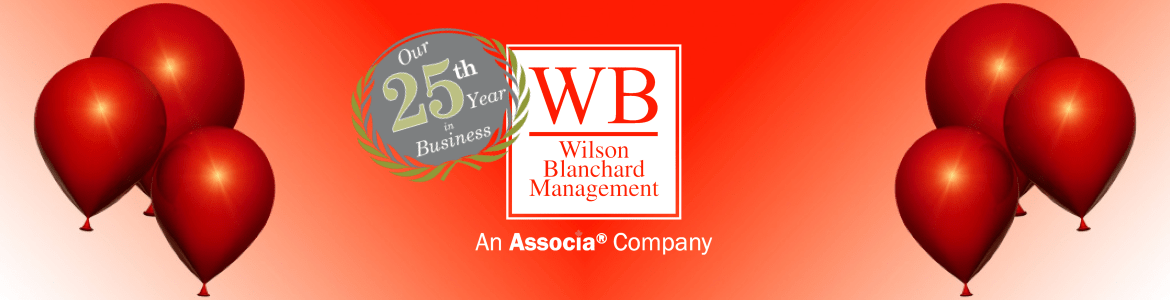 Our 25th Year in Business

WB
Wilson Blanchard Management

An Associa® Company